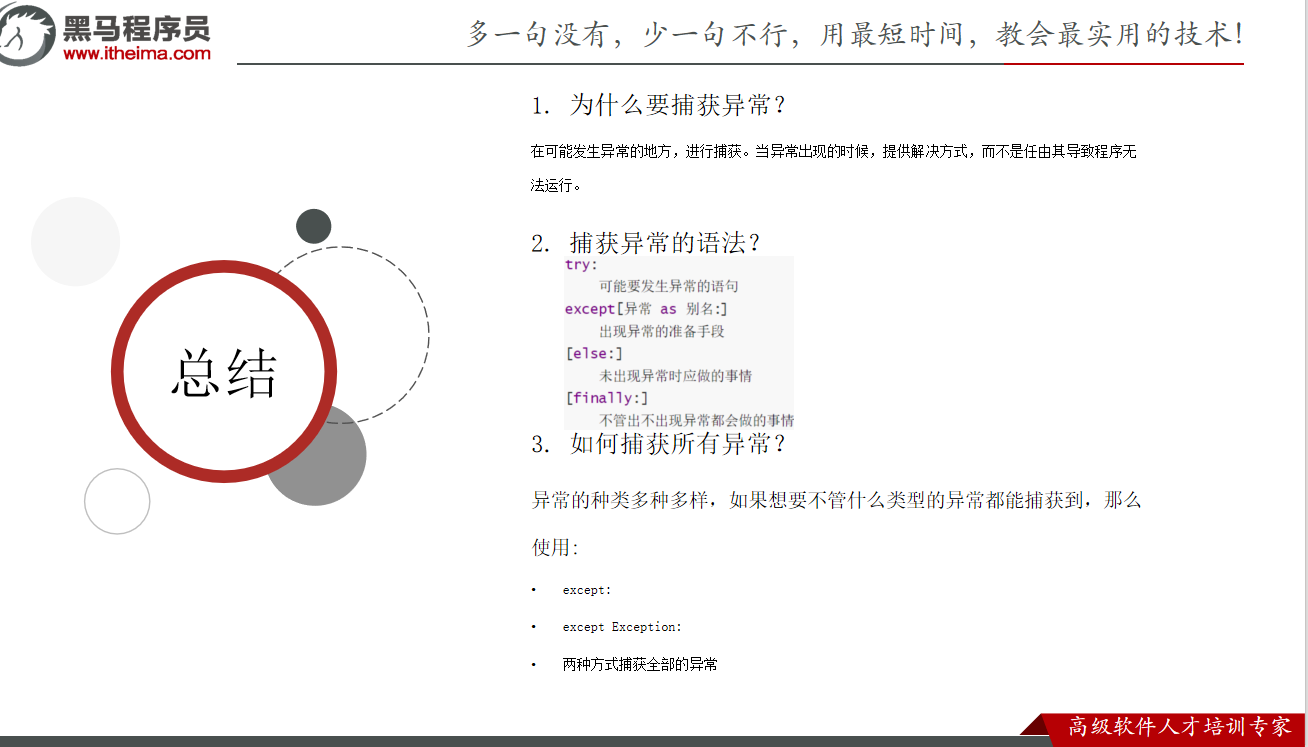 黑马程序员
www.itheima.com

多一句没有，少一句不行，用最短时间，教会最实用的技术!

总结

1. 为什么要捕获异常？

在可能发生异常的地方，进行捕获。当异常出现的时候，提供解决方式，而不是任由其导致程序无法运行。

2. 捕获异常的语法？

try:
    可能要发生异常的语句
except[异常 as 别名:]
    出现异常的准备手段
[else:]
    未出现异常时应做的事情
[finally:]
    不管出不出现异常都会做的事情

3. 如何捕获所有异常？

异常的种类多种多样，如果想要不管什么类型的异常都能捕获到，那么使用:

• except:
• except Exception:
• 两种方式捕获全部的异常

高级软件人才培训专家